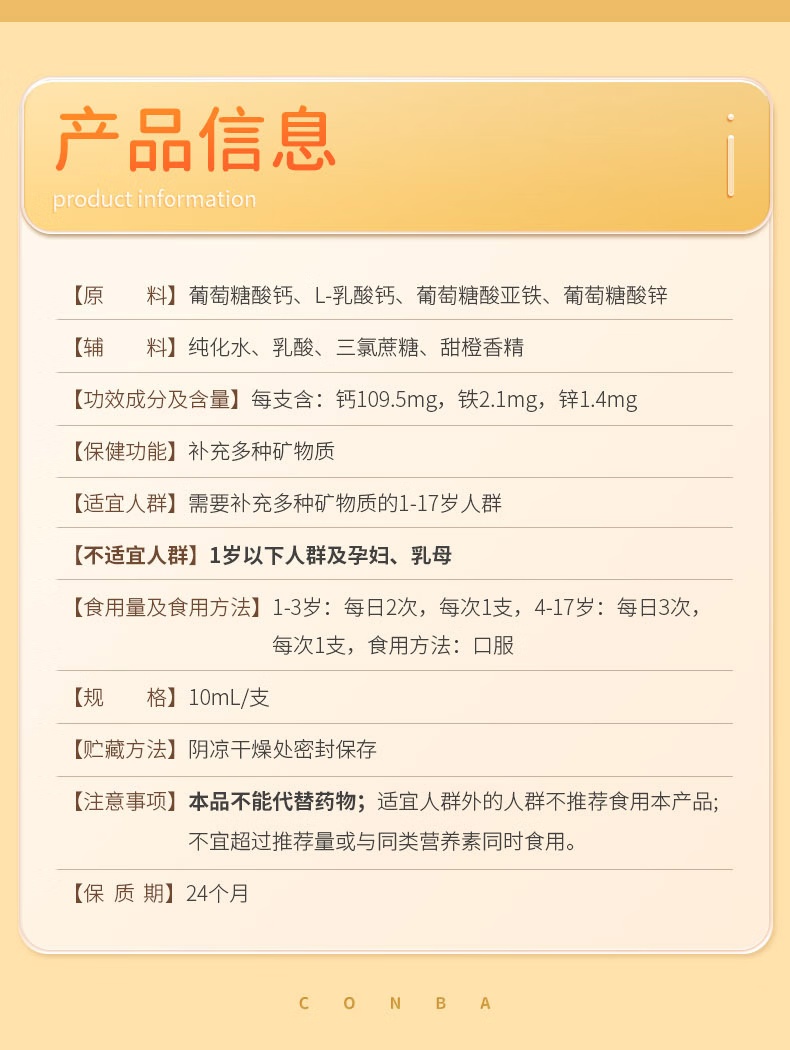 产品信息
product information

【原　　料】葡萄糖酸钙、L-乳酸钙、葡萄糖酸亚铁、葡萄糖酸锌

【辅　　料】纯化水、乳酸、三氯蔗糖、甜橙香精

【功效成分及含量】每支含：钙109.5mg，铁2.1mg，锌1.4mg

【保健功能】补充多种矿物质

【适宜人群】需要补充多种矿物质的1-17岁人群

【不适宜人群】1岁以下人群及孕妇、乳母

【食用量及食用方法】1-3岁：每日2次，每次1支，4-17岁：每日3次，每次1支，食用方法：口服

【规　　格】10mL/支

【贮藏方法】阴凉干燥处密封保存

【注意事项】本品不能代替药物；适宜人群外的人群不推荐食用本产品;不宜超过推荐量或与同类营养素同时食用。

【保 质 期】24个月

C O N B A